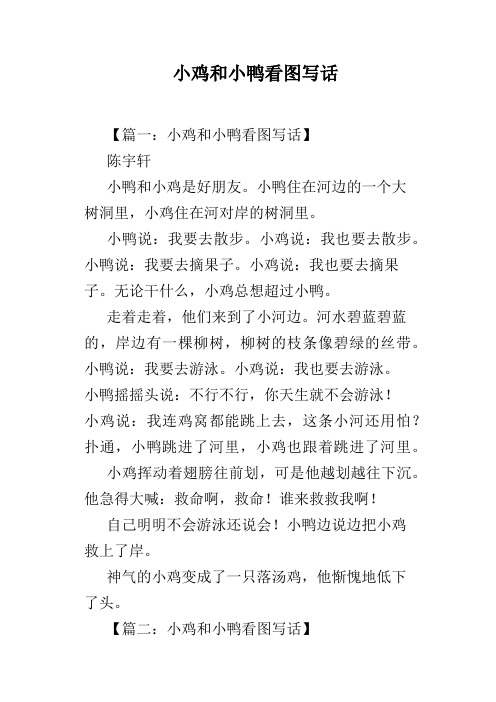 小鸡和小鸭看图写话

【篇一：小鸡和小鸭看图写话】

陈宇轩

小鸭和小鸡是好朋友。小鸭住在河边的一个大树洞里，小鸡住在河对岸的树洞里。

小鸭说：我要去散步。小鸡说：我也要去散步。小鸭说：我要去摘果子。小鸡说：我也要去摘果子。无论干什么，小鸡总想超过小鸭。

走着走着，他们来到了小河边。河水碧蓝碧蓝的，岸边有一棵柳树，柳树的枝条像碧绿的丝带。小鸭说：我要去游泳。小鸡说：我也要去游泳。小鸭摇摇头说：不行不行，你天生就不会游泳！小鸡说：我连鸡窝都能跳上去，这条小河还用怕？扑通，小鸭跳进了河里，小鸡也跟着跳进了河里。

小鸡挥动着翅膀往前划，可是他越划越往下沉。他急得大喊：救命啊，救命！谁来救救我啊！

自己明明不会游泳还说会！小鸭边说边把小鸡救上了岸。

神气的小鸡变成了一只落汤鸡，他惭愧地低下了头。

【篇二：小鸡和小鸭看图写话】